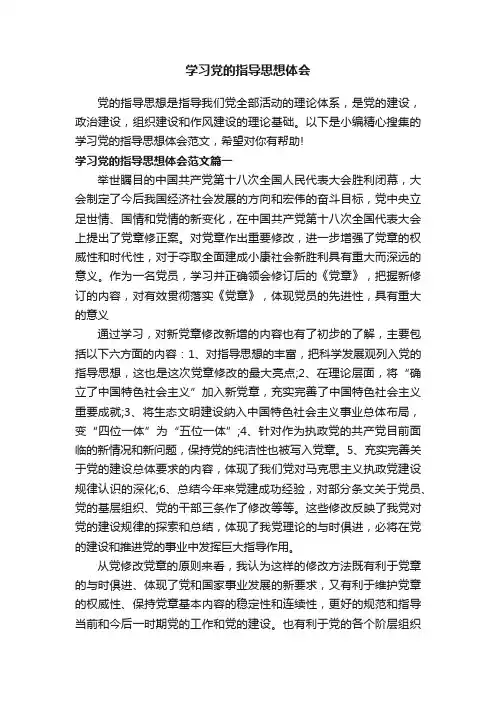 学习党的指导思想体会

党的指导思想是指导我们党全部活动的理论体系，是党的建设，政治建设，组织建设和作风建设的理论基础。以下是小编精心搜集的学习党的指导思想体会范文，希望对你有帮助!

学习党的指导思想体会范文篇一

举世瞩目的中国共产党第十八次全国人民代表大会胜利闭幕，大会制定了今后我国经济社会发展的方向和宏伟的奋斗目标，党中央立足世情、国情和党情的新变化，在中国共产党第十八次全国代表大会上提出了党章修正案。对党章作出重要修改，进一步增强了党章的权威性和时代性，对于夺取全面建成小康社会新胜利具有重大而深远的意义。作为一名党员，学习并正确领会修订后的《党章》，把握新修订的内容，对有效贯彻落实《党章》，体现党员的先进性，具有重大的意义

通过学习，对新党章修改新增的内容也有了初步的了解，主要包括以下六方面的内容：1、对指导思想的丰富，把科学发展观列入党的指导思想，这也是这次党章修改的最大亮点;2、在理论层面，将“确立了中国特色社会主义”加入新党章，充实完善了中国特色社会主义重要成就;3、将生态文明建设纳入中国特色社会主义事业总体布局，变“四位一体”为“五位一体”;4、针对作为执政党的共产党目前面临的新情况和新问题，保持党的纯洁性也被写入党章。5、充实完善关于党的建设总体要求的内容，体现了我们党对马克思主义执政党建设规律认识的深化;6、总结今年来党建成功经验，对部分条文关于党员、党的基层组织、党的干部三条作了修改等等。这些修改反映了我党对党的建设规律的探索和总结，体现了我党理论的与时俱进，必将在党的建设和推进党的事业中发挥巨大指导作用。

从党修改党章的原则来看，我认为这样的修改方法既有利于党章的与时俱进、体现了党和国家事业发展的新要求，又有利于维护党章的权威性、保持党章基本内容的稳定性和连续性，更好的规范和指导当前和今后一时期党的工作和党的建设。也有利于党的各个阶层组织